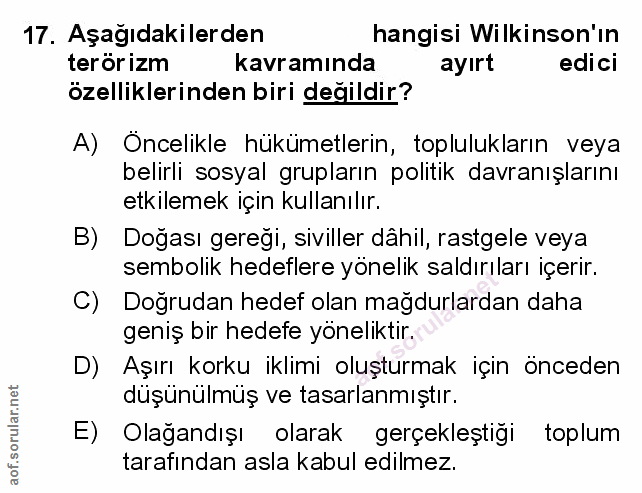 17. Aşağıdakilerden hangisi Wilkinson'ın terörizm kavramında ayırt edici özelliklerinden biri değildir?

A) Öncelikle hükümetlerin, toplulukların veya belirli sosyal grupların politik davranışlarını etkilemek için kullanılır.

B) Doğası gereği, siviller dâhil, rastgele veya sembolik hedeflere yönelik saldırıları içerir.

C) Doğrudan hedef olan mağdurlardan daha geniş bir hedefe yöneliktir.

D) Aşırı korku iklimi oluşturmak için önceden düşünülmüş ve tasarlanmıştır.

E) Olağandışı olarak gerçekleştiği toplum tarafından asla kabul edilmez.

aof.sorular.net